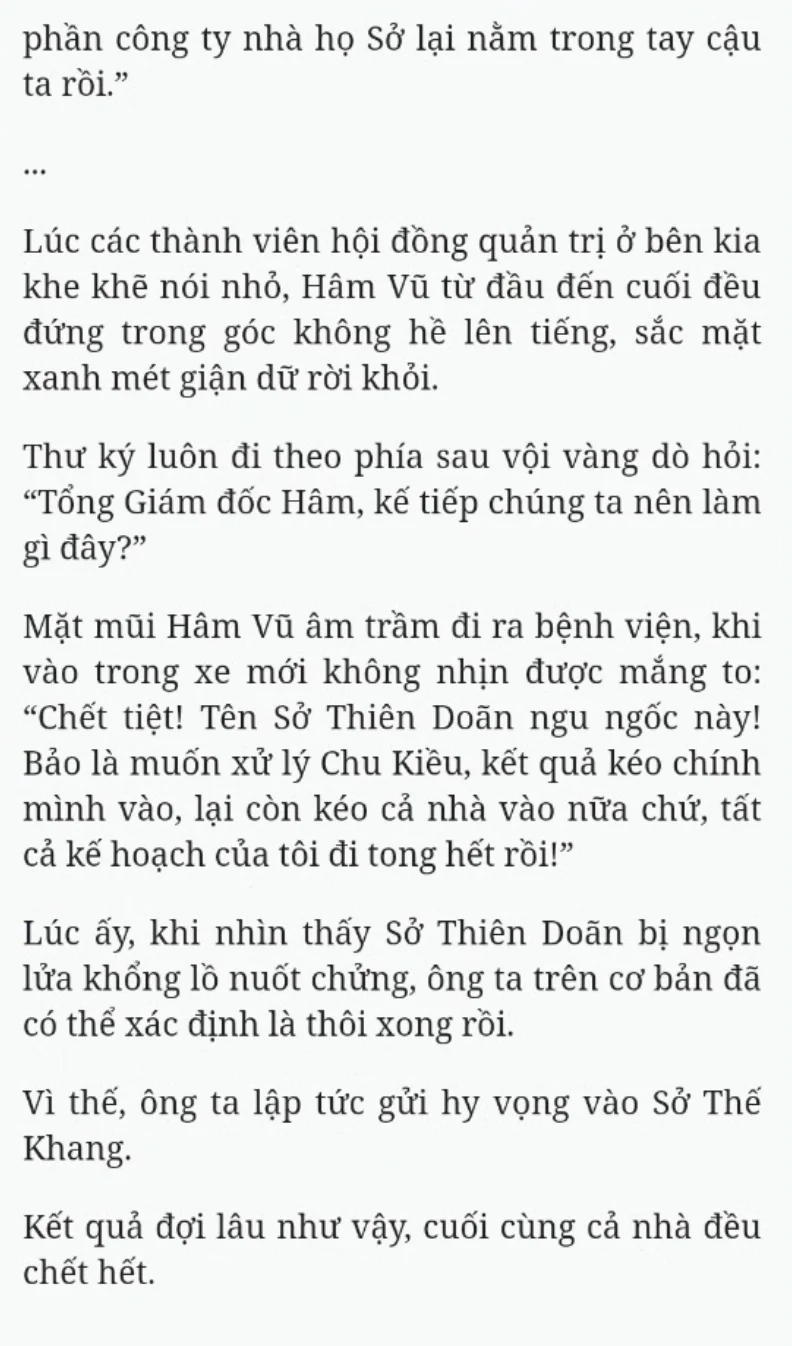 phần công ty nhà họ Sở lại nằm trong tay cậu ta rồi.”

...

Lúc các thành viên hội đồng quản trị ở bên kia khe khẽ nói nhỏ, Hâm Vũ từ đầu đến cuối đều đứng trong góc không hề lên tiếng, sắc mặt xanh mét giận dữ rời khỏi.

Thư ký luôn đi theo phía sau vội vàng dò hỏi: “Tổng Giám đốc Hâm, kế tiếp chúng ta nên làm gì đây?”

Mặt mũi Hâm Vũ âm trầm đi ra bệnh viện, khi vào trong xe mới không nhịn được mắng to: “Chết tiệt! Tên Sở Thiên Doãn ngu ngốc này! Bảo là muốn xử lý Chu Kiều, kết quả kéo chính mình vào, lại còn kéo cả nhà vào nữa chứ, tất cả kế hoạch của tôi đi tong hết rồi!”

Lúc ấy, khi nhìn thấy Sở Thiên Doãn bị ngọn lửa khổng lồ nuốt chửng, ông ta trên cơ bản đã có thể xác định là thôi xong rồi.

Vì thế, ông ta lập tức gửi hy vọng vào Sở Thế Khang.

Kết quả đợi lâu như vậy, cuối cùng cả nhà đều chết hết.